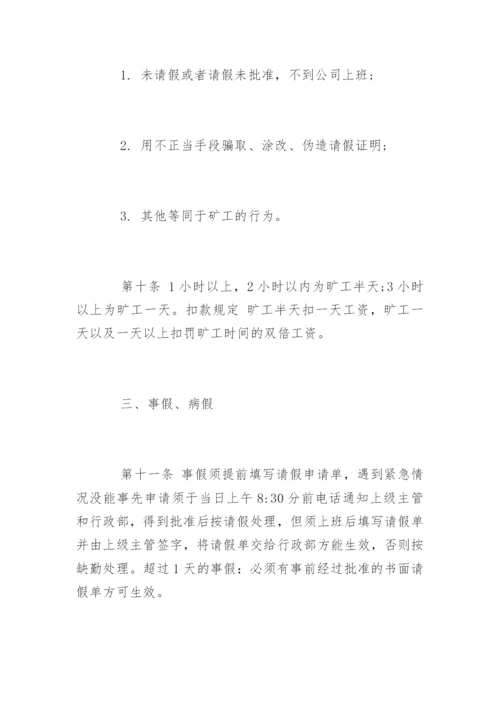 1. 未请假或者请假未批准，不到公司上班；

2. 用不正当手段骗取、涂改、伪造请假证明；

3. 其他等同于矿工的行为。

第十条 1小时以上，2小时以内为旷工半天;3小时以上为旷工一天。扣款规定 旷工半天扣一天工资，旷工一天以及一天以上扣罚旷工时间的双倍工资。

三、事假、病假

第十一条 事假须提前填写请假申请单，遇到紧急情况没能事先申请须于当日上午8:30分前电话通知上级主管和行政部，得到批准后按请假处理，但须上班后填写请假单并由上级主管签字，将请假单交给行政部方能生效，否则按缺勤处理。超过1天的事假：必须有事前经过批准的书面请假单方可生效。